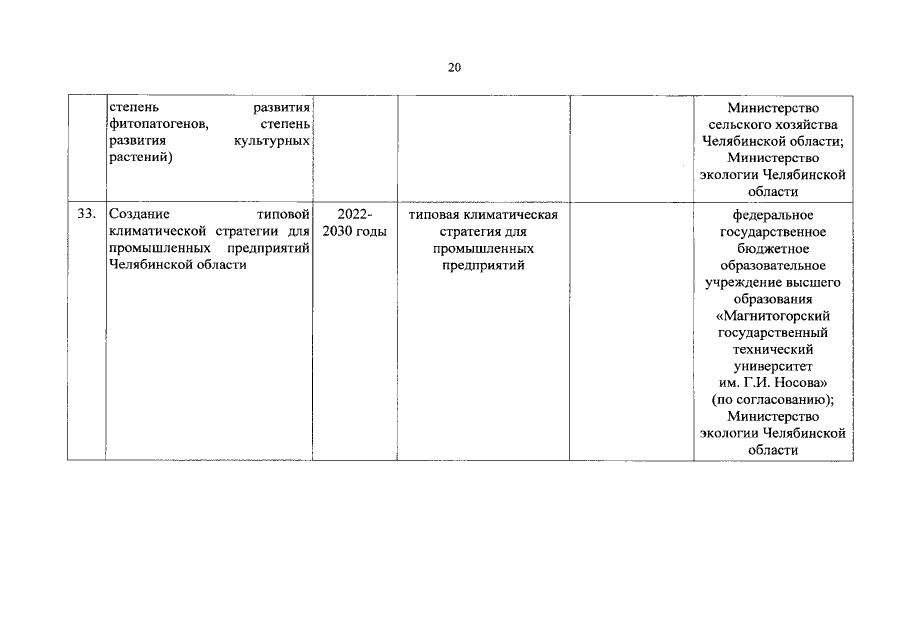 20

|  |  |  |  |  |  |
|---|---|---|---|---|---|
|  | степень развития фитопатогенов, степень развития культурных растений) |  |  |  | Министерство сельского хозяйства Челябинской области; Министерство экологии Челябинской области |
| 33. | Создание типовой климатической стратегии для промышленных предприятий Челябинской области | 2022-2030 годы | типовая климатическая стратегия для промышленных предприятий |  | федеральное государственное бюджетное образовательное учреждение высшего образования «Магнитогорский государственный технический университет им. Г.И. Носова» (по согласованию); Министерство экологии Челябинской области |